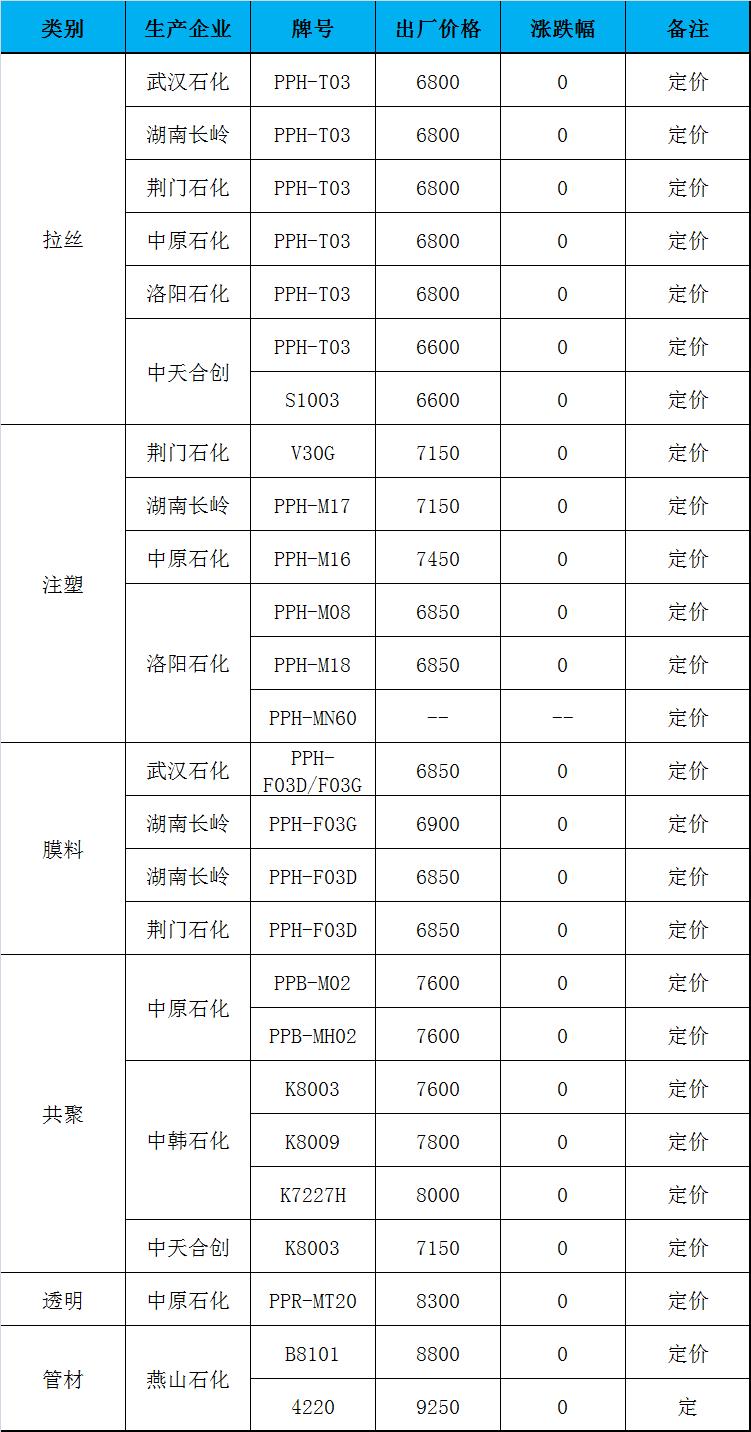 | 类别 | 生产企业 | 牌号 | 出厂价格 | 涨跌幅 | 备注 |
|---|---|---|---|---|---|
| 拉丝 | 武汉石化 | PPH-T03 | 6800 | 0 | 定价 |
|  | 湖南长岭 | PPH-T03 | 6800 | 0 | 定价 |
|  | 荆门石化 | PPH-T03 | 6800 | 0 | 定价 |
|  | 中原石化 | PPH-T03 | 6800 | 0 | 定价 |
|  | 洛阳石化 | PPH-T03 | 6800 | 0 | 定价 |
|  | 中天合创 | PPH-T03 | 6600 | 0 | 定价 |
|  |  | S1003 | 6600 | 0 | 定价 |
| 注塑 | 荆门石化 | V30G | 7150 | 0 | 定价 |
|  | 湖南长岭 | PPH-M17 | 7150 | 0 | 定价 |
|  | 中原石化 | PPH-M16 | 7450 | 0 | 定价 |
|  | 洛阳石化 | PPH-M08 | 6850 | 0 | 定价 |
|  |  | PPH-M18 | 6850 | 0 | 定价 |
|  |  | PPH-MN60 | -- | -- | 定价 |
| 膜料 | 武汉石化 | PPH-F03D/F03G | 6850 | 0 | 定价 |
|  | 湖南长岭 | PPH-F03G | 6900 | 0 | 定价 |
|  | 湖南长岭 | PPH-F03D | 6850 | 0 | 定价 |
|  | 荆门石化 | PPH-F03D | 6850 | 0 | 定价 |
| 共聚 | 中原石化 | PPB-M02 | 7600 | 0 | 定价 |
|  |  | PPB-MH02 | 7600 | 0 | 定价 |
|  | 中韩石化 | K8003 | 7600 | 0 | 定价 |
|  |  | K8009 | 7800 | 0 | 定价 |
|  |  | K7227H | 8000 | 0 | 定价 |
|  | 中天合创 | K8003 | 7150 | 0 | 定价 |
| 透明 | 中原石化 | PPR-MT20 | 8300 | 0 | 定价 |
| 管材 | 燕山石化 | B8101 | 8800 | 0 | 定价 |
|  |  | 4220 | 9250 | 0 | 定 |